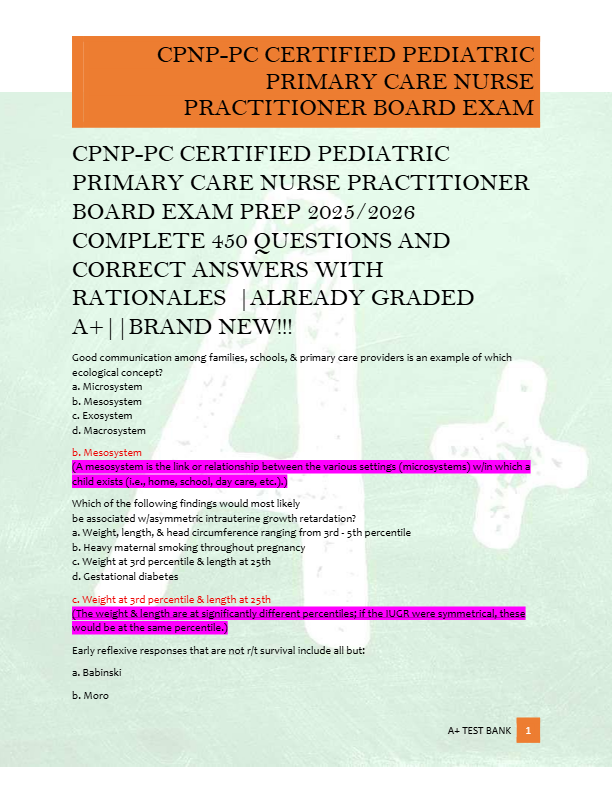 CPNP-PC CERTIFIED PEDIATRIC PRIMARY CARE NURSE PRACTITIONER BOARD EXAM

CPNP-PC CERTIFIED PEDIATRIC PRIMARY CARE NURSE PRACTITIONER BOARD EXAM PREP 2025/2026 COMPLETE 450 QUESTIONS AND CORRECT ANSWERS WITH RATIONALES |ALREADY GRADED A+||BRAND NEW!!!

Good communication among families, schools, & primary care providers is an example of which ecological concept?
a. Microsystem
b. Mesosystem
c. Exosystem
d. Macrosystem

b. Mesosystem
(A mesosystem is the link or relationship between the various settings (microsystems) w/in which a child exists (i.e., home, school, day care, etc.).)

Which of the following findings would most likely be associated w/asymmetric intrauterine growth retardation?
a. Weight, length, & head circumference ranging from 3rd - 5th percentile
b. Heavy maternal smoking throughout pregnancy
c. Weight at 3rd percentile & length at 25th
d. Gestational diabetes

c. Weight at 3rd percentile & length at 25th
(The weight & length are at significantly different percentiles; if the IUGR were symmetrical, these would be at the same percentile.)

Early reflexive responses that are not r/t survival include all but:

a. Babinski

b. Moro

A+ TEST BANK 1